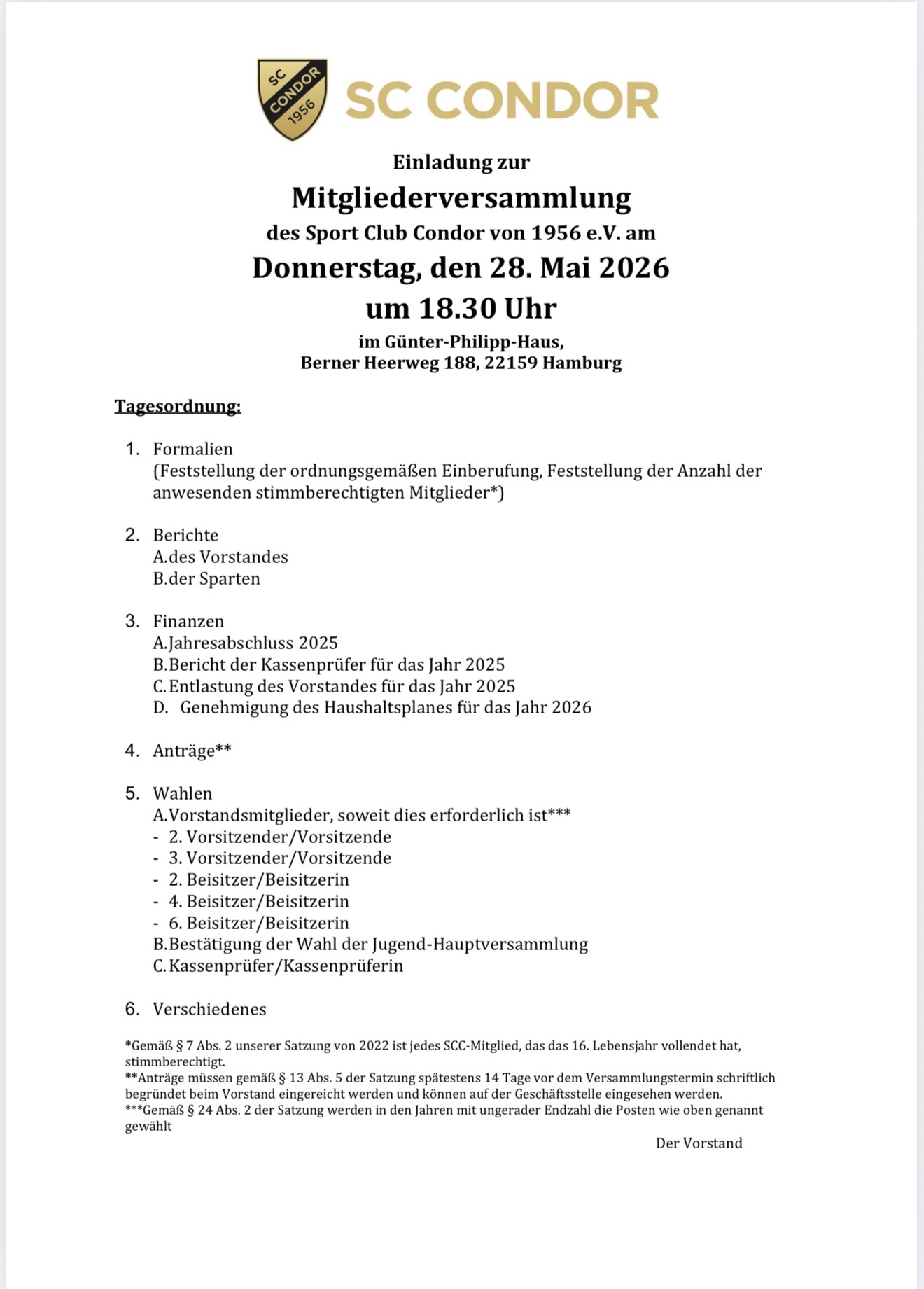 SC CONDOR 1956

SC CONDOR

Einladung zur

Mitgliederversammlung

des Sport Club Condor von 1956 e.V. am

Donnerstag, den 28. Mai 2026

um 18.30 Uhr

im Günter-Philipp-Haus,
Berner Heerweg 188, 22159 Hamburg

Tagesordnung:

1. Formalien
(Feststellung der ordnungsgemäßen Einberufung, Feststellung der Anzahl der anwesenden stimmberechtigten Mitglieder*)

2. Berichte
A.des Vorstandes
B.der Sparten

3. Finanzen
A.Jahresabschluss 2025
B.Bericht der Kassenprüfer für das Jahr 2025
C.Entlastung des Vorstandes für das Jahr 2025
D. Genehmigung des Haushaltsplanes für das Jahr 2026

4. Anträge**

5. Wahlen
A.Vorstandsmitglieder, soweit dies erforderlich ist***
- 2. Vorsitzender/Vorsitzende
- 3. Vorsitzender/Vorsitzende
- 2. Beisitzer/Beisitzerin
- 4. Beisitzer/Beisitzerin
- 6. Beisitzer/Beisitzerin
B.Bestätigung der Wahl der Jugend-Hauptversammlung
C.Kassenprüfer/Kassenprüferin

6. Verschiedenes

*Gemäß § 7 Abs. 2 unserer Satzung von 2022 ist jedes SCC-Mitglied, das das 16. Lebensjahr vollendet hat, stimmberechtigt.
**Anträge müssen gemäß § 13 Abs. 5 der Satzung spätestens 14 Tage vor dem Versammlungstermin schriftlich begründet beim Vorstand eingereicht werden und können auf der Geschäftsstelle eingesehen werden.
***Gemäß § 24 Abs. 2 der Satzung werden in den Jahren mit ungerader Endzahl die Posten wie oben genannt gewählt

Der Vorstand